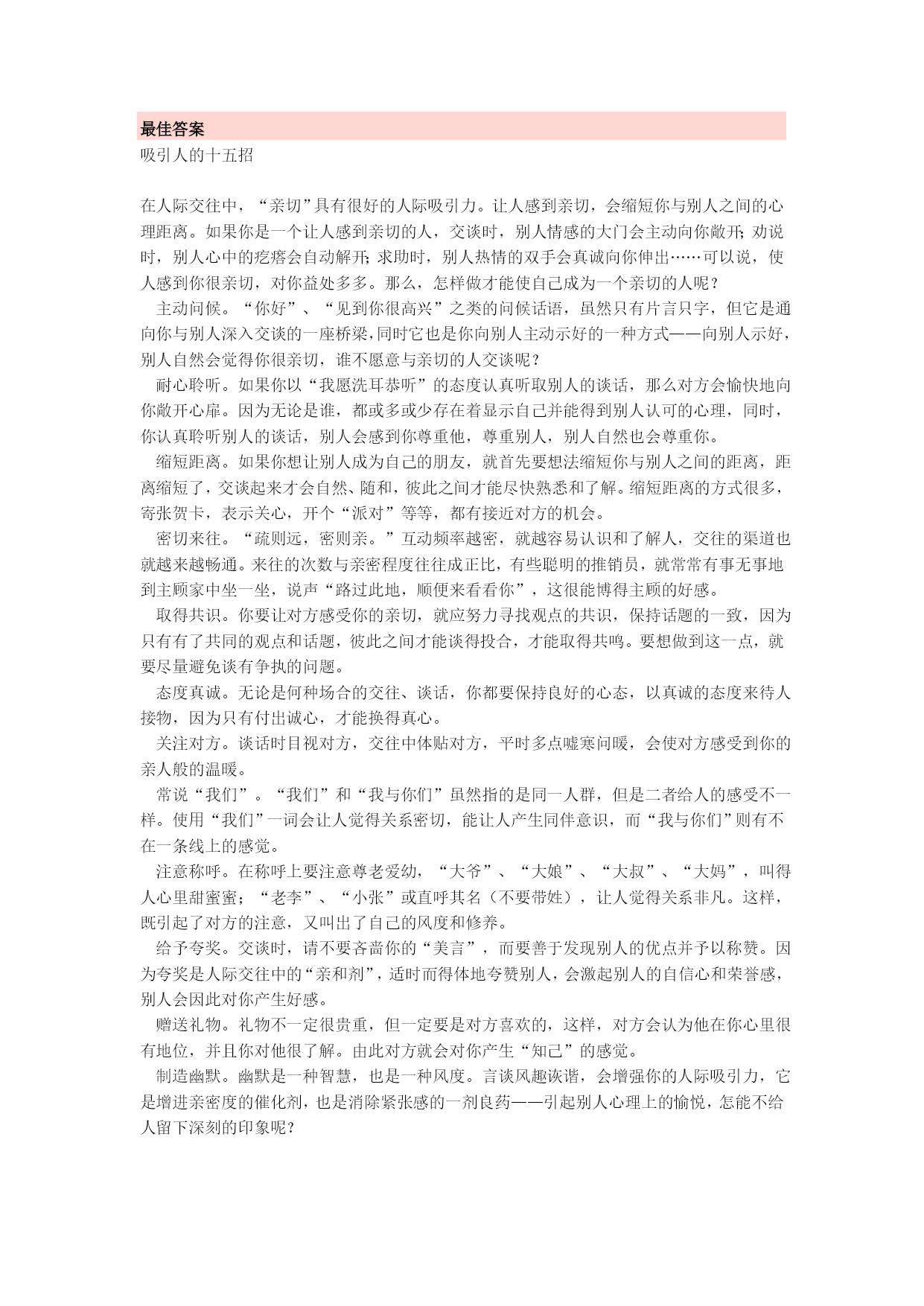 最佳答案

吸引人的十五招

在人际交往中，“亲切”具有很好的人际吸引力。让人感到亲切，会缩短你与别人之间的心理距离。如果你是一个让人感到亲切的人，交谈时，别人情感的大门会主动向你敞开；劝说时，别人心中的疙瘩会自动解开；求助时，别人热情的双手会真诚向你伸出……可以说，使人感到你很亲切，对你益处多多。那么，怎样做才能使自己成为一个亲切的人呢？

主动问候。“你好”、“见到你很高兴”之类的问候话语，虽然只有片言只字，但它是通向你与别人深入交谈的一座桥梁，同时它也是你向别人主动示好的一种方式——向别人示好，别人自然会觉得你很亲切，谁不愿意与亲切的人交谈呢？

耐心聆听。如果你以“我愿洗耳恭听”的态度认真听取别人的谈话，那么对方会愉快地向你敞开心扉。因为无论是谁，都或多或少存在着显示自己并能得到别人认可的心理，同时，你认真聆听别人的谈话，别人会感到你尊重他，尊重别人，别人自然也会尊重你。

缩短距离。如果你想让别人成为自己的朋友，就首先要想法缩短你与别人之间的距离，距离缩短了，交谈起来才会自然、随和，彼此之间才能尽快熟悉和了解。缩短距离的方式很多，寄张贺卡，表示关心，开个“派对”等等，都有接近对方的机会。

密切来往。“疏则远，密则亲。”互动频率越密，就越容易认识和了解人，交往的渠道也就越来越畅通。来往的次数与亲密程度往往成正比，有些聪明的推销员，就常常有事无事地到主顾家中坐一坐，说声“路过此地，顺便来看看你”，这很能博得主顾的好感。

取得共识。你要让对方感受你的亲切，就应努力寻找观点的共识，保持话题的一致，因为只有有了共同的观点和话题，彼此之间才能谈得投合，才能取得共鸣。要想做到这一点，就要尽量避免谈有争执的问题。

态度真诚。无论是何种场合的交往、谈话，你都要保持良好的心态，以真诚的态度来待人接物，因为只有付出诚心，才能换得真心。

关注对方。谈话时目视对方，交往中体贴对方，平时多点嘘寒问暖，会使对方感受到你的亲人般的温暖。

常说“我们”。“我们”和“我与你们”虽然指的是同一人群，但是二者给人的感受不一样。使用“我们”一词会让人觉得关系密切，能让人产生同伴意识，而“我与你们”则有不在一条线上的感觉。

注意称呼。在称呼上要注意尊老爱幼，“大爷”、“大娘”、“大叔”、“大妈”，叫得人心里甜蜜蜜；“老李”、“小张”或直呼其名（不要带姓），让人觉得关系非凡。这样，既引起了对方的注意，又叫出了自己的风度和修养。

给予夸奖。交谈时，请不要吝啬你的“美言”，而要善于发现别人的优点并予以称赞。因为夸奖是人际交往中的“亲和剂”，适时而得体地夸赞别人，会激起别人的自信心和荣誉感，别人会因此对你产生好感。

赠送礼物。礼物不一定很贵重，但一定要是对方喜欢的，这样，对方会认为他在你心里很有地位，并且你对他很了解。由此对方就会对你产生“知己”的感觉。

制造幽默。幽默是一种智慧，也是一种风度。言谈风趣诙谐，会增强你的人际吸引力，它是增进亲密度的催化剂，也是消除紧张感的一剂良药——引起别人心理上的愉悦，怎能不给人留下深刻的印象呢?